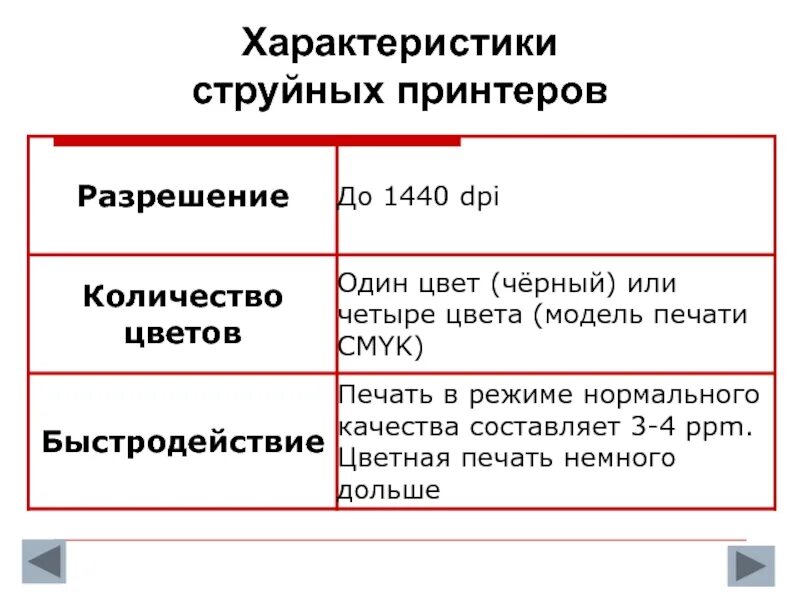 Характеристики струйных принтеров

| Разрешение | До 1440 dpi |
|---|---|
| Количество цветов | Один цвет (чёрный) или четыре цвета (модель печати CMYK) |
| Быстродействие | Печать в режиме нормального качества составляет 3-4 ppm. Цветная печать немного дольше |